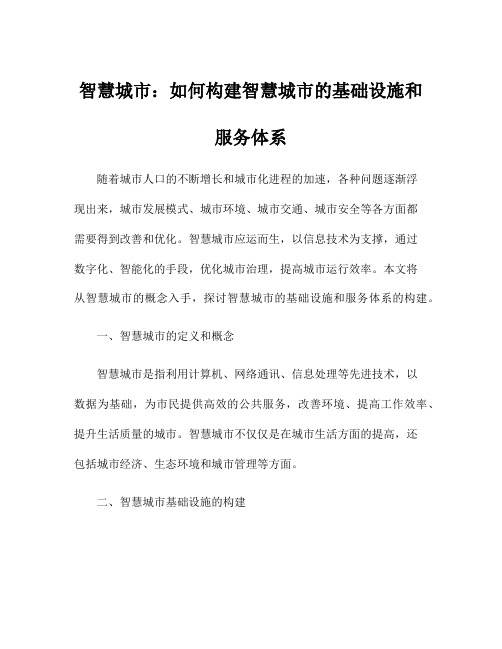 智慧城市：如何构建智慧城市的基础设施和服务体系

随着城市人口的不断增长和城市化进程的加速，各种问题逐渐浮现出来，城市发展模式、城市环境、城市交通、城市安全等各方面都需要得到改善和优化。智慧城市应运而生，以信息技术为支撑，通过数字化、智能化的手段，优化城市治理，提高城市运行效率。本文将从智慧城市的概念入手，探讨智慧城市的基础设施和服务体系的构建。

一、智慧城市的定义和概念

智慧城市是指利用计算机、网络通讯、信息处理等先进技术，以数据为基础，为市民提供高效的公共服务，改善环境、提高工作效率、提升生活质量的城市。智慧城市不仅仅是在城市生活方面的提高，还包括城市经济、生态环境和城市管理等方面。

二、智慧城市基础设施的构建